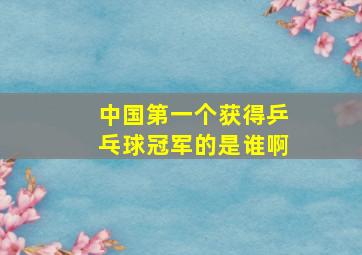 中国第一个获得乒乓球冠军的是谁啊